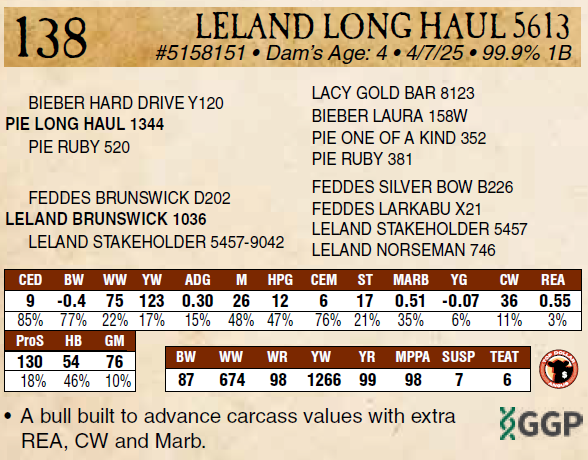 138 LELAND LONG HAUL 5613
#5158151 • Dam's Age: 4 • 4/7/25 • 99.9% 1B

BIEBER HARD DRIVE Y120
PIE LONG HAUL 1344
PIE RUBY 520

FEDDES BRUNSWICK D202
LELAND BRUNSWICK 1036
LELAND STAKEHOLDER 5457-9042

LACY GOLD BAR 8123
BIEBER LAURA 158W
PIE ONE OF A KIND 352
PIE RUBY 381

FEDDES SILVER BOW B226
FEDDES LARKABU X21
LELAND STAKEHOLDER 5457
LELAND NORSEMAN 746

| CED | BW | WW | YW | ADG | M | HPG | CEM | ST | MARB | YG | CW | REA |
|---|---|---|---|---|---|---|---|---|---|---|---|---|
| 9 | -0.4 | 75 | 123 | 0.30 | 26 | 12 | 6 | 17 | 0.51 | -0.07 | 36 | 0.55 |
| 85% | 77% | 22% | 17% | 15% | 48% | 47% | 76% | 21% | 35% | 6% | 11% | 3% |

| ProS | HB | GM |
|---|---|---|
| 130 | 54 | 76 |
| 18% | 46% | 10% |

| BW | WW | WR | YW | YR | MPPA | SUSP | TEAT |
|---|---|---|---|---|---|---|---|
| 87 | 674 | 98 | 1266 | 99 | 98 | 7 | 6 |

• A bull built to advance carcass values with extra REA, CW and Marb.

GGP